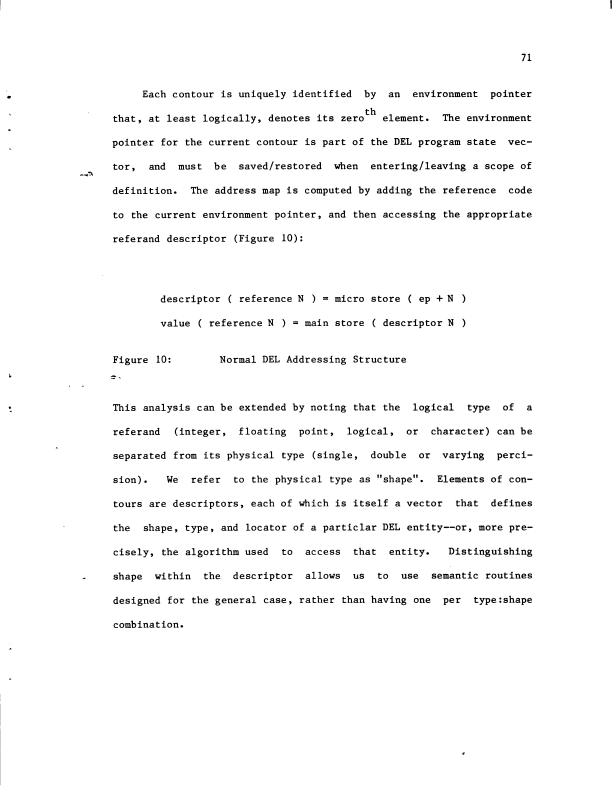 71

Each contour is uniquely identified by an environment pointer that, at least logically, denotes its zero$^{th}$ element. The environment pointer for the current contour is part of the DEL program state vector, and must be saved/restored when entering/leaving a scope of definition. The address map is computed by adding the reference code to the current environment pointer, and then accessing the appropriate referand descriptor (Figure 10):

descriptor ( reference N ) = micro store ( ep + N )

value ( reference N ) = main store ( descriptor N )

Figure 10: Normal DEL Addressing Structure

This analysis can be extended by noting that the logical type of a referand (integer, floating point, logical, or character) can be separated from its physical type (single, double or varying percision). We refer to the physical type as "shape". Elements of contours are descriptors, each of which is itself a vector that defines the shape, type, and locator of a particlar DEL entity--or, more precisely, the algorithm used to access that entity. Distinguishing shape within the descriptor allows us to use semantic routines designed for the general case, rather than having one per type:shape combination.